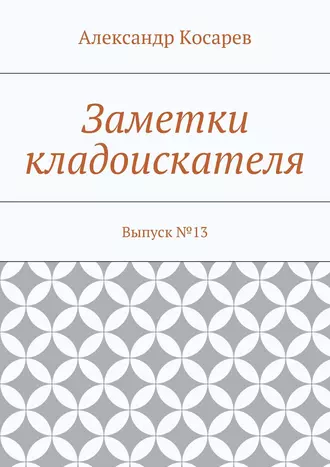 Александр Косарев

Заметки кладоискателя

Выпуск №13